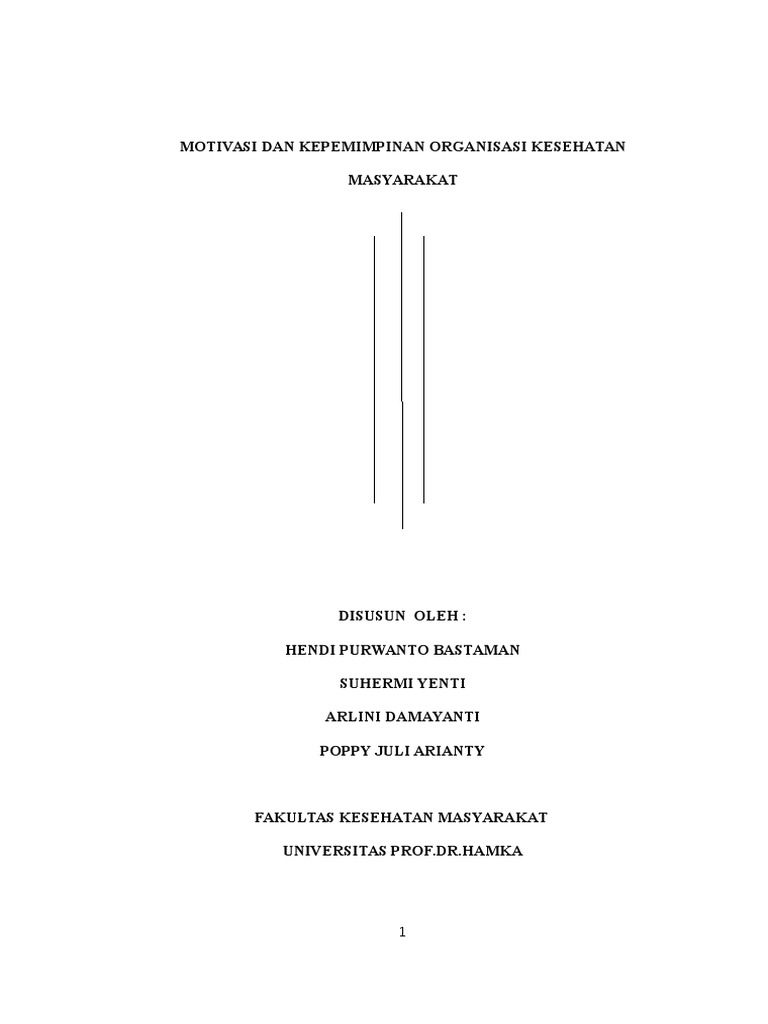 MOTIVASI DAN KEPEMIMPINAN ORGANISASI KESEHATAN MASYARAKAT

DISUSUN OLEH :

HENDI PURWANTO BASTAMAN

SUHERMI YENTI

ARLINI DAMAYANTI

POPPY JULI ARIANTY

FAKULTAS KESEHATAN MASYARAKAT

UNIVERSITAS PROF.DR.HAMKA

1